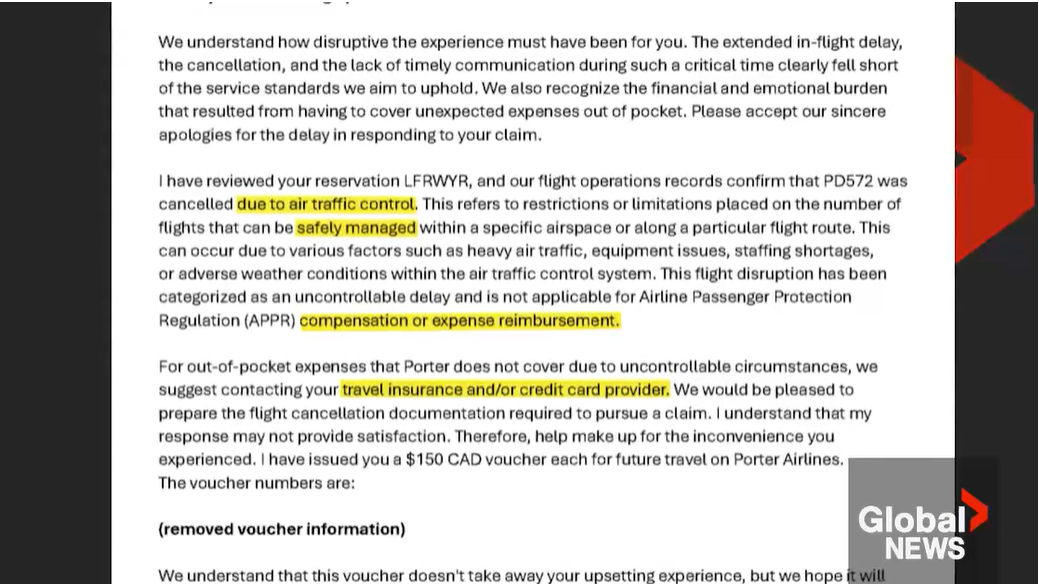 We understand how disruptive the experience must have been for you. The extended in-flight delay, the cancellation, and the lack of timely communication during such a critical time clearly fell short of the service standards we aim to uphold. We also recognize the financial and emotional burden that resulted from having to cover unexpected expenses out of pocket. Please accept our sincere apologies for the delay in responding to your claim.

I have reviewed your reservation LFRWYR, and our flight operations records confirm that PD572 was cancelled due to air traffic control. This refers to restrictions or limitations placed on the number of flights that can be safely managed within a specific airspace or along a particular flight route. This can occur due to various factors such as heavy air traffic, equipment issues, staffing shortages, or adverse weather conditions within the air traffic control system. This flight disruption has been categorized as an uncontrollable delay and is not applicable for Airline Passenger Protection Regulation (APPR) compensation or expense reimbursement.

For out-of-pocket expenses that Porter does not cover due to uncontrollable circumstances, we suggest contacting your travel insurance and/or credit card provider. We would be pleased to prepare the flight cancellation documentation required to pursue a claim. I understand that my response may not provide satisfaction. Therefore, help make up for the inconvenience you experienced. I have issued you a $150 CAD voucher each for future travel on Porter Airlines. The voucher numbers are:

(removed voucher information)

We understand that this voucher doesn't take away your upsetting experience, but we hope it will

Global NEWS